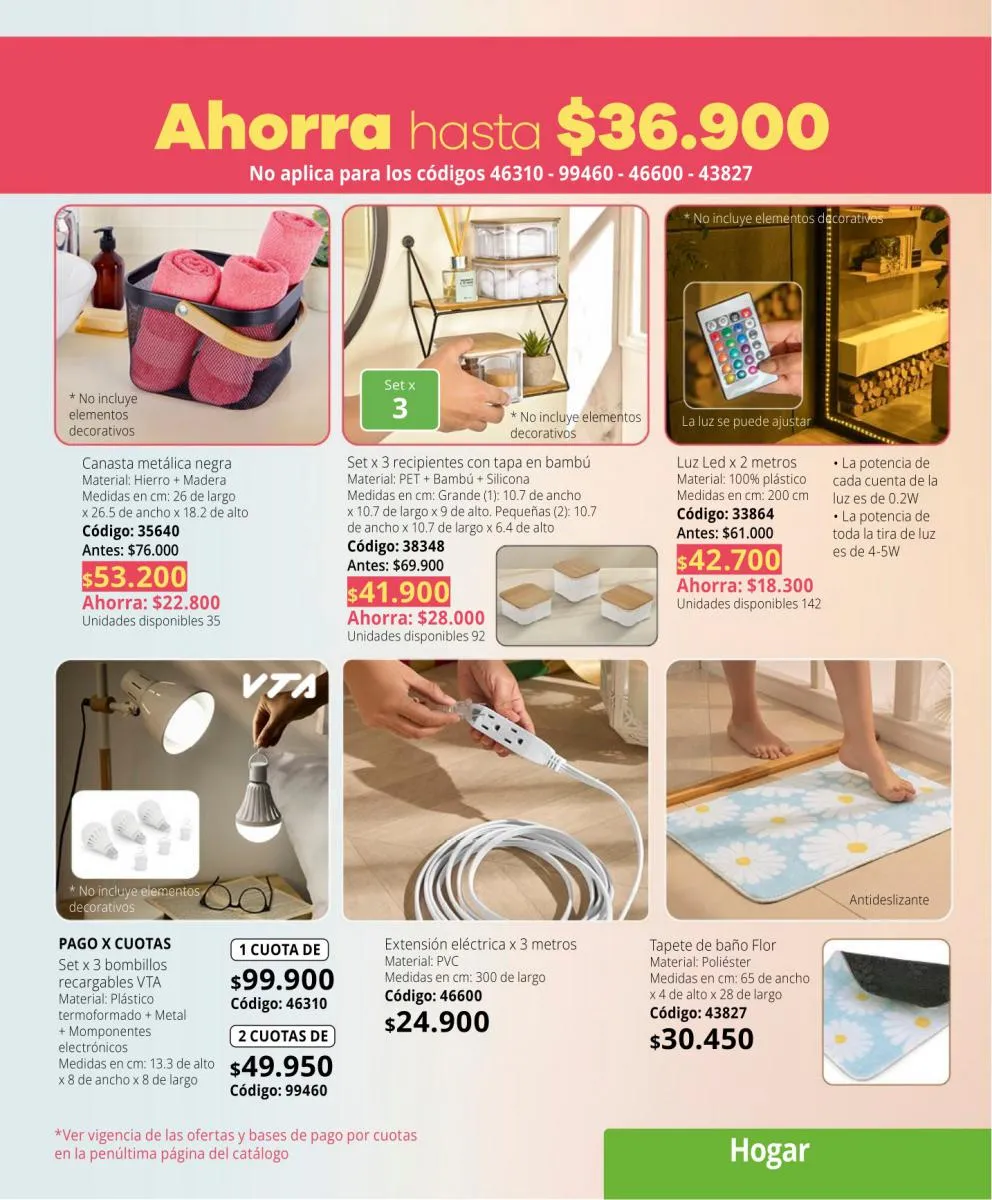 Ahorra hasta $36.900
No aplica para los códigos 46310 - 99460 - 46600 - 43827

* No incluye elementos decorativos

Canasta metálica negra
Material: Hierro + Madera
Medidas en cm: 26 de largo x 26.5 de ancho x 18.2 de alto
Código: 35640
Antes: $76.000
$53.200
Ahorra: $22.800
Unidades disponibles 35

Set x 3

* No incluye elementos decorativos

Set x 3 recipientes con tapa en bambú
Material: PET + Bambú + Silicona
Medidas en cm: Grande (1): 10.7 de ancho x 10.7 de largo x 9 de alto. Pequeñas (2): 10.7 de ancho x 10.7 de largo x 6.4 de alto
Código: 38348
Antes: $69.900
$41.900
Ahorra: $28.000
Unidades disponibles 92

* No incluye elementos decorativos

La luz se puede ajustar

Luz Led x 2 metros
Material: 100% plástico
Medidas en cm: 200 cm
Código: 33864
Antes: $61.000
$42.700
Ahorra: $18.300
Unidades disponibles 142

• La potencia de cada cuenta de la luz es de 0.2W
• La potencia de toda la tira de luz es de 4-5W

VTA

* No incluye elementos decorativos

PAGO X CUOTAS
Set x 3 bombillos recargables VTA
Material: Plástico termoformado + Metal + Momponentes electrónicos
Medidas en cm: 13.3 de alto x 8 de ancho x 8 de largo

1 CUOTA DE
$99.900
Código: 46310
2 CUOTAS DE
$49.950
Código: 99460

Extensión eléctrica x 3 metros
Material: PVC
Medidas en cm: 300 de largo
Código: 46600
$24.900

Antideslizante

Tapete de baño Flor
Material: Poliéster
Medidas en cm: 65 de ancho x 4 de alto x 28 de largo
Código: 43827
$30.450

*Ver vigencia de las ofertas y bases de pago por cuotas en la penúltima página del catálogo

Hogar